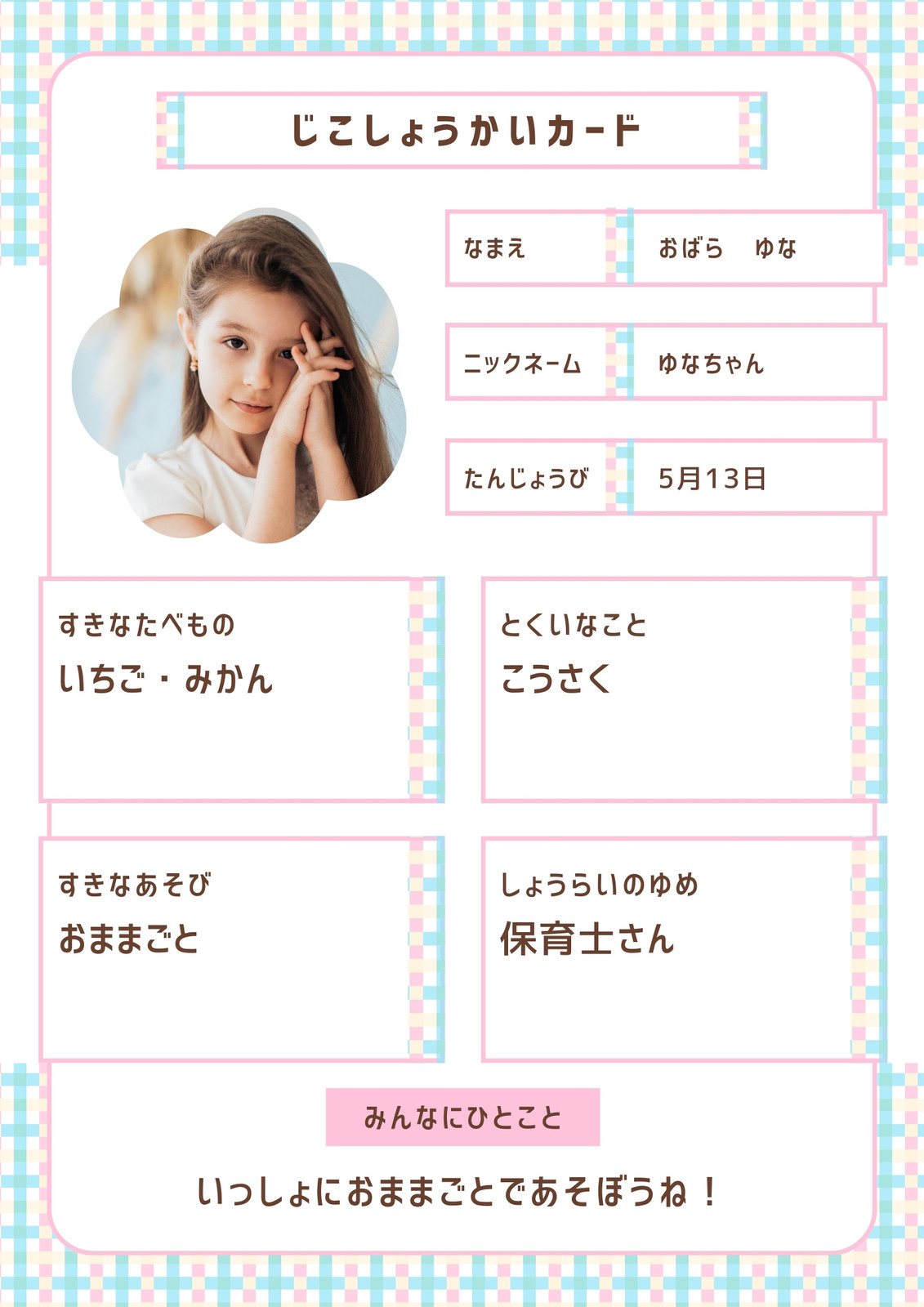 じこしょうかいカード

なまえ
おばら ゆな

ニックネーム
ゆなちゃん

たんじょうび
5月13日

すきなたべもの
いちご・みかん

とくいなこと
こうさく

すきなあそび
おままごと

しょうらいのゆめ
保育士さん

みんなにひとこと
いっしょにおままごとであそぼうね！